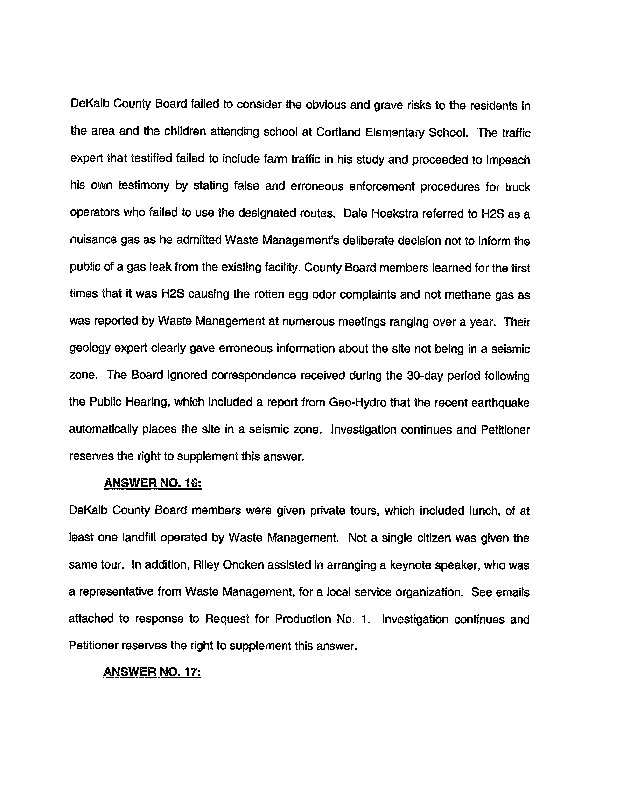 DeKalb County Board failed to consider the obvious and grave risks to the residents in the area and the children attending school at Cortland Elementary School. The traffic expert that testified failed to include farm traffic in his study and proceeded to impeach his own testimony by stating false and erroneous enforcement procedures for truck operators who failed to use the designated routes. Dale Hoekstra referred to H2S as a nuisance gas as he admitted Waste Management's deliberate decision not to inform the public of a gas leak from the existing facility. County Board members learned for the first times that it was H2S causing the rotten egg odor complaints and not methane gas as was reported by Waste Management at numerous meetings ranging over a year. Their geology expert clearly gave erroneous information about the site not being in a seismic zone. The Board ignored correspondence received during the 30-day period following the Public Hearing, which included a report from Geo-Hydro that the recent earthquake automatically places the site in a seismic zone. Investigation continues and Petitioner reserves the right to supplement this answer.

ANSWER NO. 16:

DeKalb County Board members were given private tours, which included lunch, of at least one landfill operated by Waste Management. Not a single citizen was given the same tour. In addition, Riley Oncken assisted in arranging a keynote speaker, who was a representative from Waste Management, for a local service organization. See emails attached to response to Request for Production No. 1. Investigation continues and Petitioner reserves the right to supplement this answer.

ANSWER NO. 17: